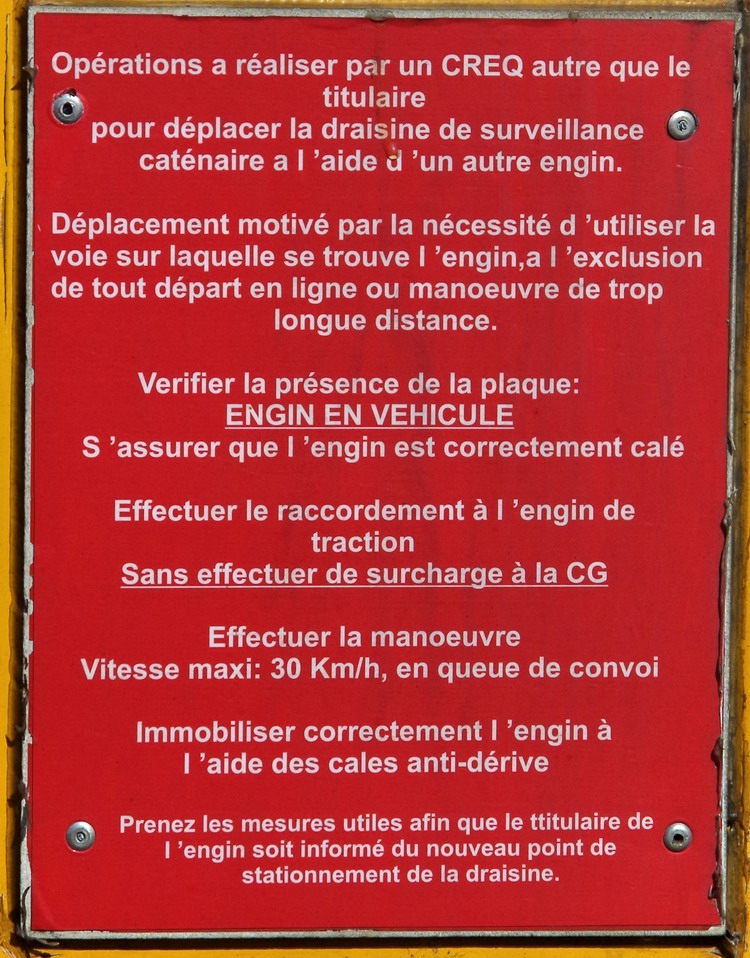 Opérations a réaliser par un CREQ autre que le titulaire pour déplacer la draisine de surveillance caténaire a l 'aide d 'un autre engin.

Déplacement motivé par la nécessité d 'utiliser la voie sur laquelle se trouve l 'engin,a l 'exclusion de tout départ en ligne ou manoeuvre de trop longue distance.

Verifier la présence de la plaque:
ENGIN EN VEHICULE
S 'assurer que l 'engin est correctement calé

Effectuer le raccordement à l 'engin de traction
Sans effectuer de surcharge à la CG

Effectuer la manoeuvre
Vitesse maxi: 30 Km/h, en queue de convoi

Immobiliser correctement l 'engin à l 'aide des cales anti-dérive

Prenez les mesures utiles afin que le ttitulaire de l 'engin soit informé du nouveau point de stationnement de la draisine.